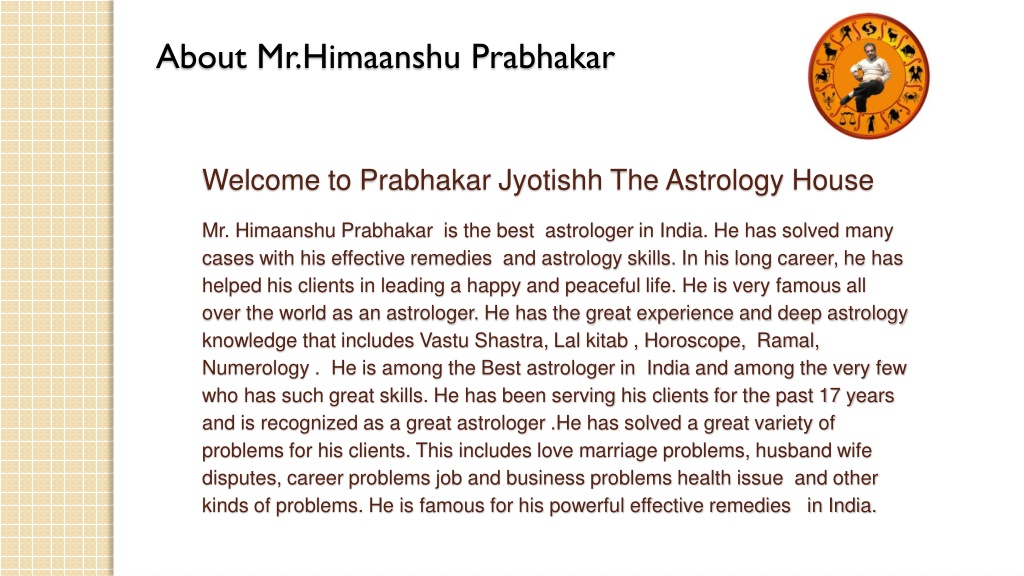 About Mr.Himaanshu Prabhakar

Welcome to Prabhakar Jyotishh The Astrology House

Mr. Himaanshu Prabhakar is the best astrologer in India. He has solved many cases with his effective remedies and astrology skills. In his long career, he has helped his clients in leading a happy and peaceful life. He is very famous all over the world as an astrologer. He has the great experience and deep astrology knowledge that includes Vastu Shastra, Lal kitab , Horoscope, Ramal, Numerology . He is among the Best astrologer in India and among the very few who has such great skills. He has been serving his clients for the past 17 years and is recognized as a great astrologer .He has solved a great variety of problems for his clients. This includes love marriage problems, husband wife disputes, career problems job and business problems health issue and other kinds of problems. He is famous for his powerful effective remedies in India.